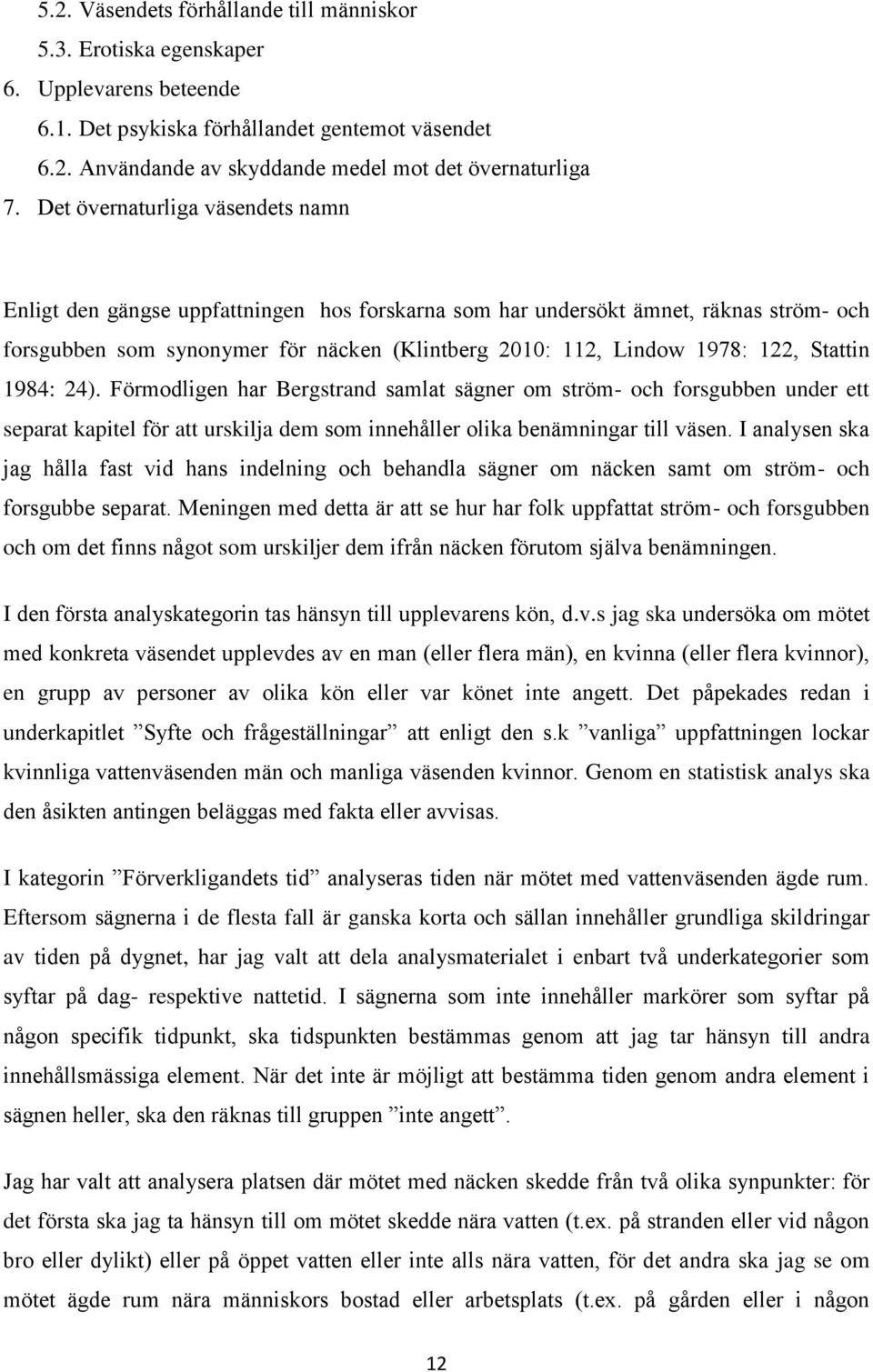 5.2. Väsendets förhållande till människor
5.3. Erotiska egenskaper
6. Upplevarens beteende
6.1. Det psykiska förhållandet gentemot väsendet
6.2. Användande av skyddande medel mot det övernaturliga
7. Det övernaturliga väsendets namn

Enligt den gängse uppfattningen hos forskarna som har undersökt ämnet, räknas ström- och forsgubben som synonymer för näcken (Klintberg 2010: 112, Lindow 1978: 122, Stattin 1984: 24). Förmodligen har Bergstrand samlat sägner om ström- och forsgubben under ett separat kapitel för att urskilja dem som innehåller olika benämningar till väsen. I analysen ska jag hålla fast vid hans indelning och behandla sägner om näcken samt om ström- och forsgubbe separat. Meningen med detta är att se hur har folk uppfattat ström- och forsgubben och om det finns något som urskiljer dem ifrån näcken förutom själva benämningen.

I den första analyskategorin tas hänsyn till upplevarens kön, d.v.s jag ska undersöka om mötet med konkreta väsendet upplevdes av en man (eller flera män), en kvinna (eller flera kvinnor), en grupp av personer av olika kön eller var könet inte angett. Det påpekades redan i underkapitlet ”Syfte och frågeställningar” att enligt den s.k ”vanliga” uppfattningen lockar kvinnliga vattenväsenden män och manliga väsenden kvinnor. Genom en statistisk analys ska den åsikten antingen beläggas med fakta eller avvisas.

I kategorin ”Förverkligandets tid” analyseras tiden när mötet med vattenväsenden ägde rum. Eftersom sägnerna i de flesta fall är ganska korta och sällan innehåller grundliga skildringar av tiden på dygnet, har jag valt att dela analysmaterialet i enbart två underkategorier som syftar på dag- respektive nattetid. I sägnerna som inte innehåller markörer som syftar på någon specifik tidpunkt, ska tidspunkten bestämmas genom att jag tar hänsyn till andra innehållsmässiga element. När det inte är möjligt att bestämma tiden genom andra element i sägnen heller, ska den räknas till gruppen ”inte angett”.

Jag har valt att analysera platsen där mötet med näcken skedde från två olika synpunkter: för det första ska jag ta hänsyn till om mötet skedde nära vatten (t.ex. på stranden eller vid någon bro eller dylikt) eller på öppet vatten eller inte alls nära vatten, för det andra ska jag se om mötet ägde rum nära människors bostad eller arbetsplats (t.ex. på gården eller i någon

12